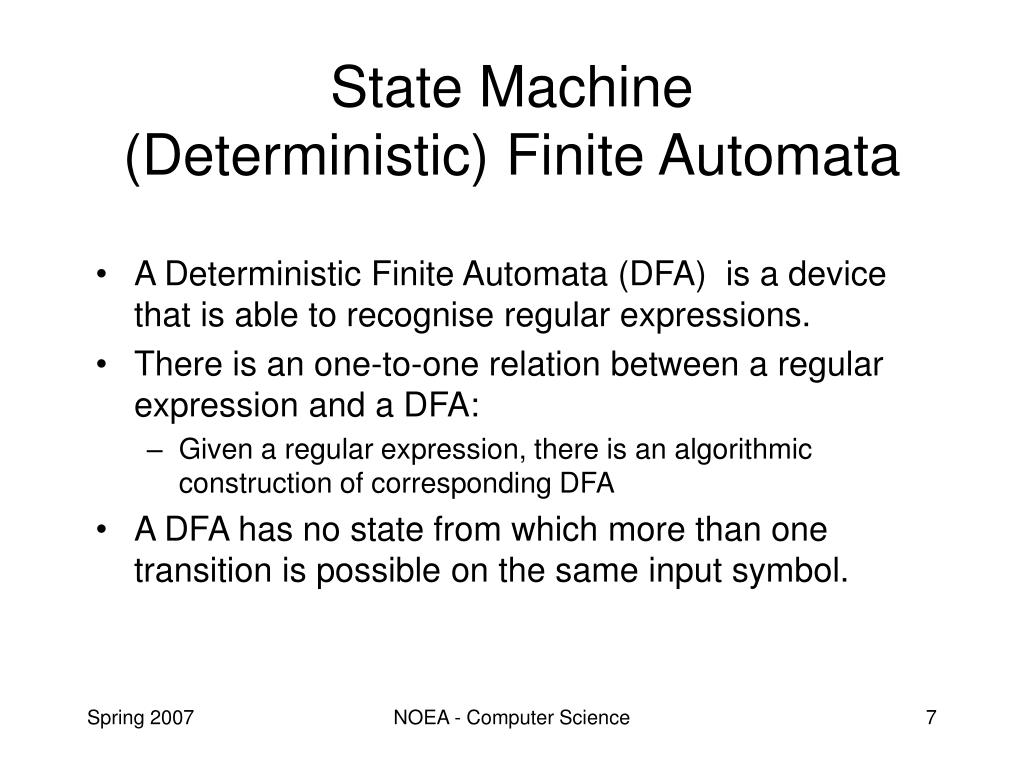 State Machine
(Deterministic) Finite Automata

• A Deterministic Finite Automata (DFA) is a device that is able to recognise regular expressions.
• There is an one-to-one relation between a regular expression and a DFA:
– Given a regular expression, there is an algorithmic construction of corresponding DFA
• A DFA has no state from which more than one transition is possible on the same input symbol.

Spring 2007
NOEA - Computer Science
7